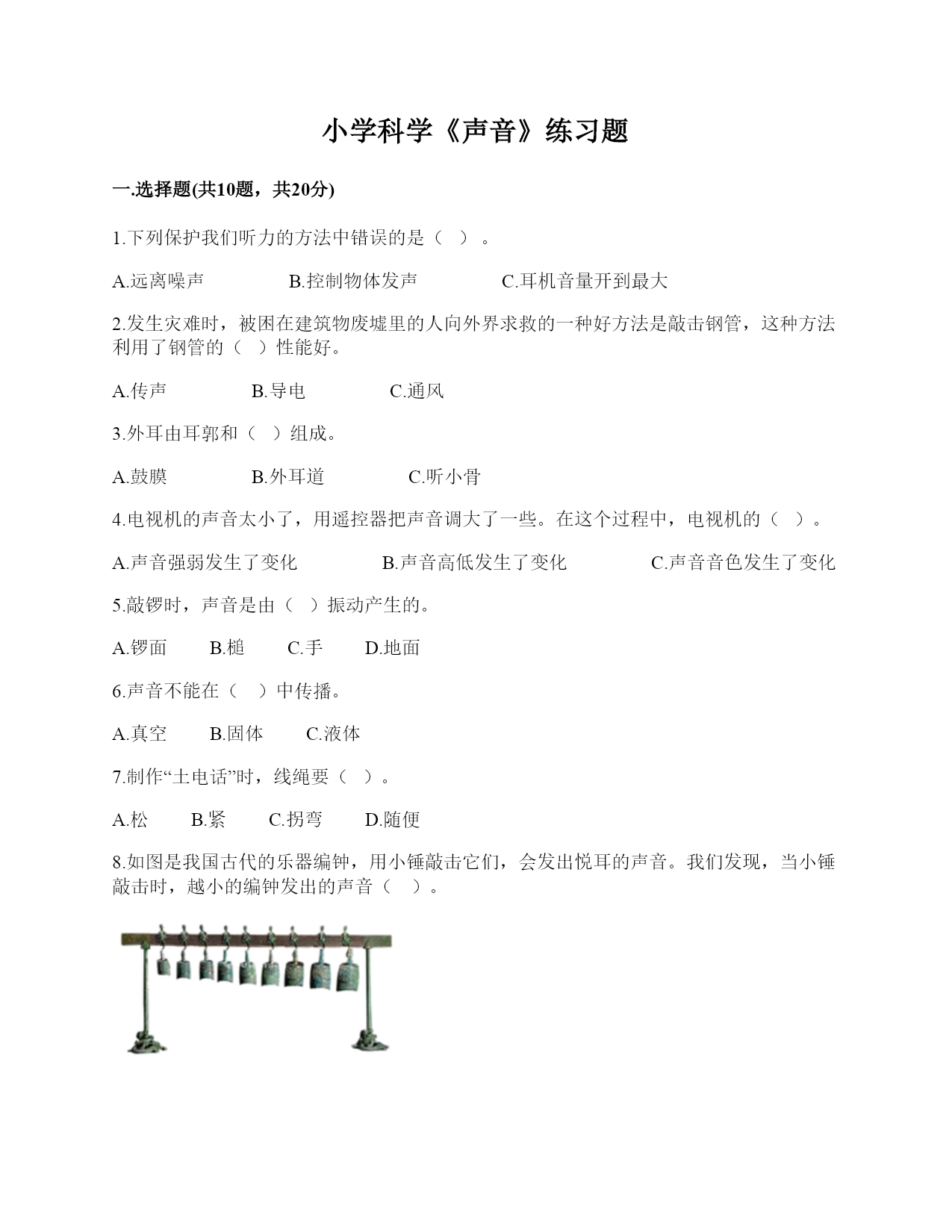 小学科学《声音》练习题

一.选择题(共10题，共20分)

1.下列保护我们听力的方法中错误的是（ ）。

A.远离噪声　　B.控制物体发声　　C.耳机音量开到最大

2.发生灾难时，被困在建筑物废墟里的人向外界求救的一种好方法是敲击钢管，这种方法利用了钢管的（ ）性能好。

A.传声　　B.导电　　C.通风

3.外耳由耳郭和（ ）组成。

A.鼓膜　　B.外耳道　　C.听小骨

4.电视机的声音太小了，用遥控器把声音调大了一些。在这个过程中，电视机的（ ）。

A.声音强弱发生了变化　　B.声音高低发生了变化　　C.声音音色发生了变化

5.敲锣时，声音是由（ ）振动产生的。

A.锣面　　B.槌　　C.手　　D.地面

6.声音不能在（ ）中传播。

A.真空　　B.固体　　C.液体

7.制作“土电话”时，线绳要（ ）。

A.松　　B.紧　　C.拐弯　　D.随便

8.如图是我国古代的乐器编钟，用小锤敲击它们，会发出悦耳的声音。我们发现，当小锤敲击时，越小的编钟发出的声音（ ）。